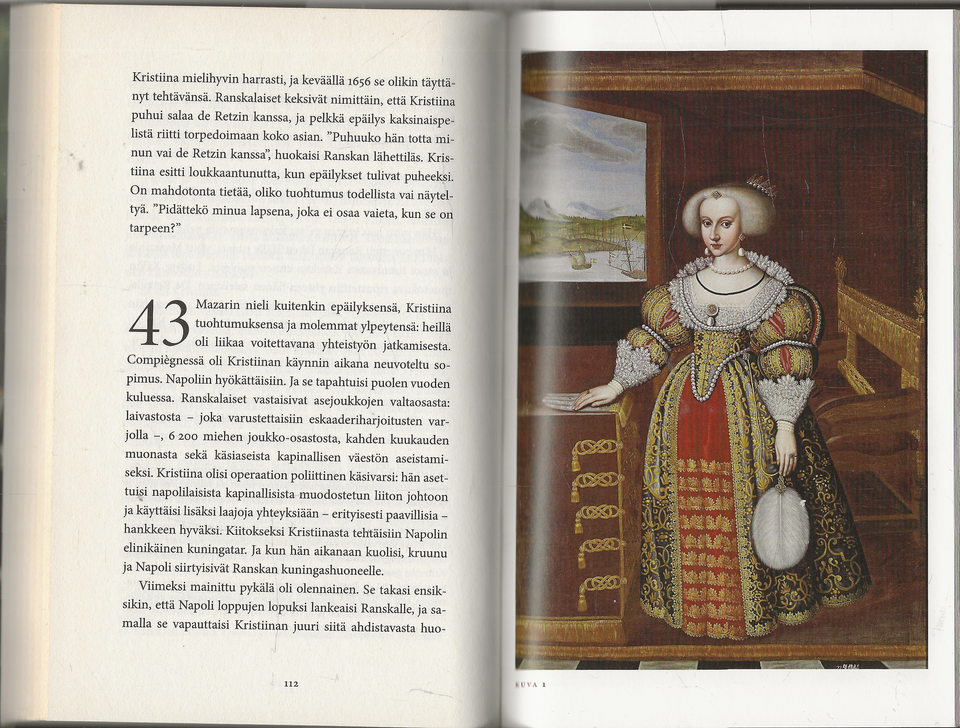 Kristiina mielihyvin harrasti, ja keväällä 1656 se olikin täyttänyt tehtävänsä. Ranskalaiset keksivät nimittäin, että Kristiina puhui salaa de Retzin kanssa, ja pelkkä epäilys kaksinaispelistä riitti torpedoimaan koko asian. "Puhuuko hän totta minun vai de Retzin kanssa", huokaisi Ranskan lähettiläs. Kristiina esitti loukkaantunutta, kun epäilykset tulivat puheeksi. On mahdotonta tietää, oliko tuohtumus todellista vai näyteltyä. "Pidättekö minua lapsena, joka ei osaa vaieta, kun se on tarpeen?"

43 Mazarin nieli kuitenkin epäilyksensä, Kristiina tuohtumuksensa ja molemmat ylpeytensä: heillä oli liikaa voitettavana yhteistyön jatkamisesta. Compiègnessä oli Kristiinan käynnin aikana neuvoteltu sopimus. Napoliin hyökättäisiin. Ja se tapahtuisi puolen vuoden kuluessa. Ranskalaiset vastaisivat asejoukkojen valtaosasta: laivastosta – joka varustettaisiin eskaaderiharjoitusten varjolla –, 6 200 miehen joukko-osastosta, kahden kuukauden muonasta sekä käsiaseista kapinallisen väestön aseistamiseksi. Kristiina olisi operaation poliittinen käsivarsi: hän asettuisi napolilaisista kapinallisista muodostetun liiton johtoon ja käyttäisi lisäksi laajoja yhteyksiään – erityisesti paavillisia – hankkeen hyväksi. Kiitokseksi Kristiinasta tehtäisiin Napolin elinikäinen kuningatar. Ja kun hän aikanaan kuolisi, kruunu ja Napoli siirtyisivät Ranskan kuningashuoneelle.

Viimeksi mainittu pykälä oli olennainen. Se takasi ensiksikin, että Napoli loppujen lopuksi lankeaisi Ranskalle, ja samalla se vapauttaisi Kristiinan juuri siitä ahdistavasta huo-

112

KUVA 1